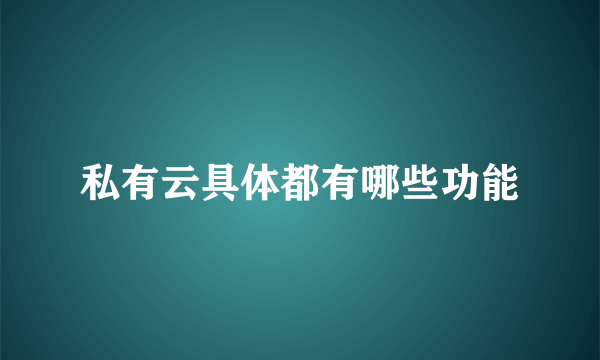 私有云具体都有哪些功能